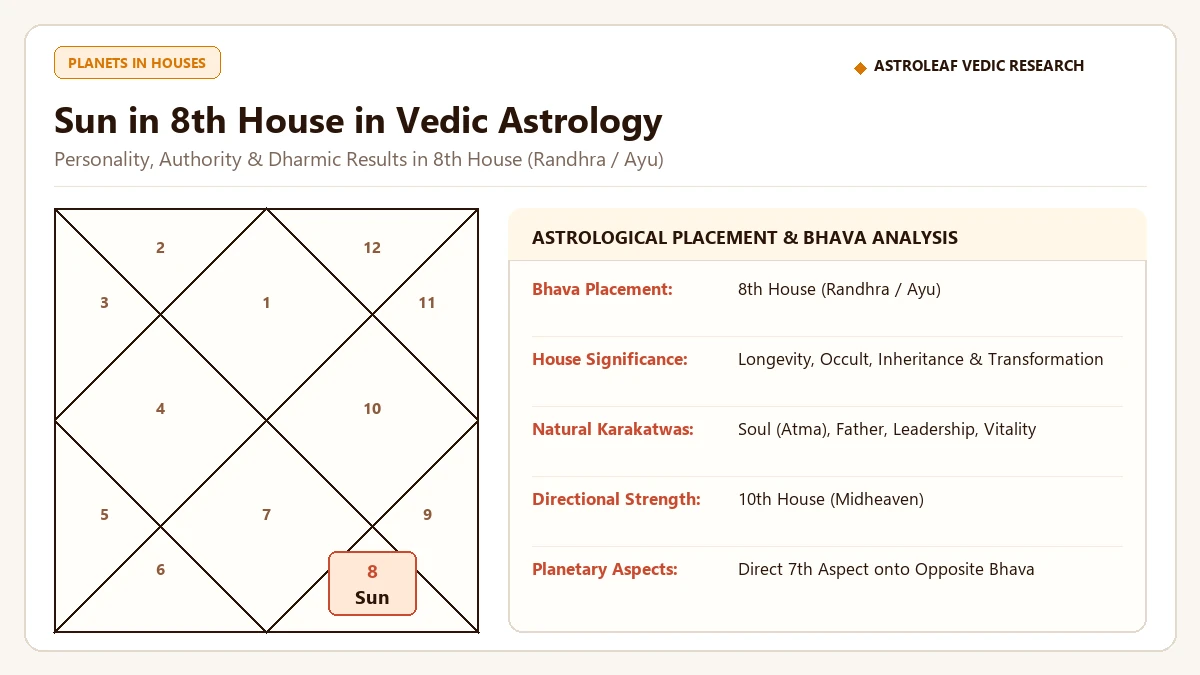 PLANETS IN HOUSES

◆ ASTROLEAF VEDIC RESEARCH

Sun in 8th House in Vedic Astrology

Personality, Authority & Dharmic Results in 8th House (Randhra / Ayu)

2
12
3
1
11
4
10
5
7
9
6
8
Sun

ASTROLOGICAL PLACEMENT & BHAVA ANALYSIS

| | |
|---|---|
| Bhava Placement: | 8th House (Randhra / Ayu) |
| House Significance: | Longevity, Occult, Inheritance & Transformation |
| Natural Karakatwas: | Soul (Atma), Father, Leadership, Vitality |
| Directional Strength: | 10th House (Midheaven) |
| Planetary Aspects: | Direct 7th Aspect onto Opposite Bhava |